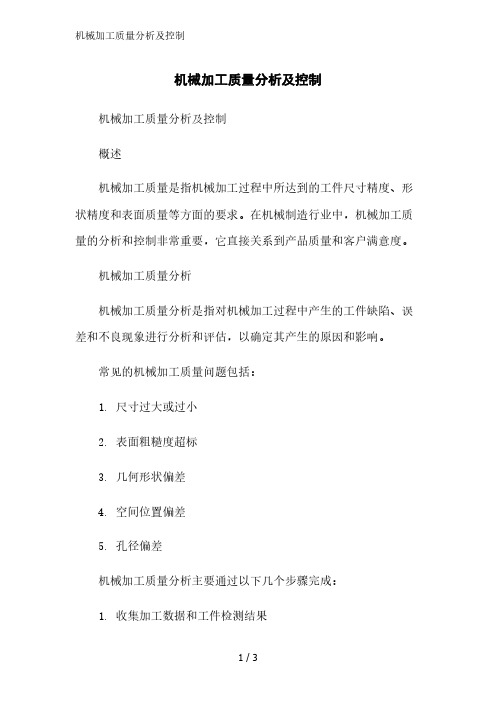 机械加工质量分析及控制

机械加工质量分析及控制

机械加工质量分析及控制

概述

机械加工质量是指机械加工过程中所达到的工件尺寸精度、形状精度和表面质量等方面的要求。在机械制造行业中，机械加工质量的分析和控制非常重要，它直接关系到产品质量和客户满意度。

机械加工质量分析

机械加工质量分析是指对机械加工过程中产生的工件缺陷、误差和不良现象进行分析和评估，以确定其产生的原因和影响。

常见的机械加工质量问题包括：

1. 尺寸过大或过小

2. 表面粗糙度超标

3. 几何形状偏差

4. 空间位置偏差

5. 孔径偏差

机械加工质量分析主要通过以下几个步骤完成：

1. 收集加工数据和工件检测结果

1 / 3